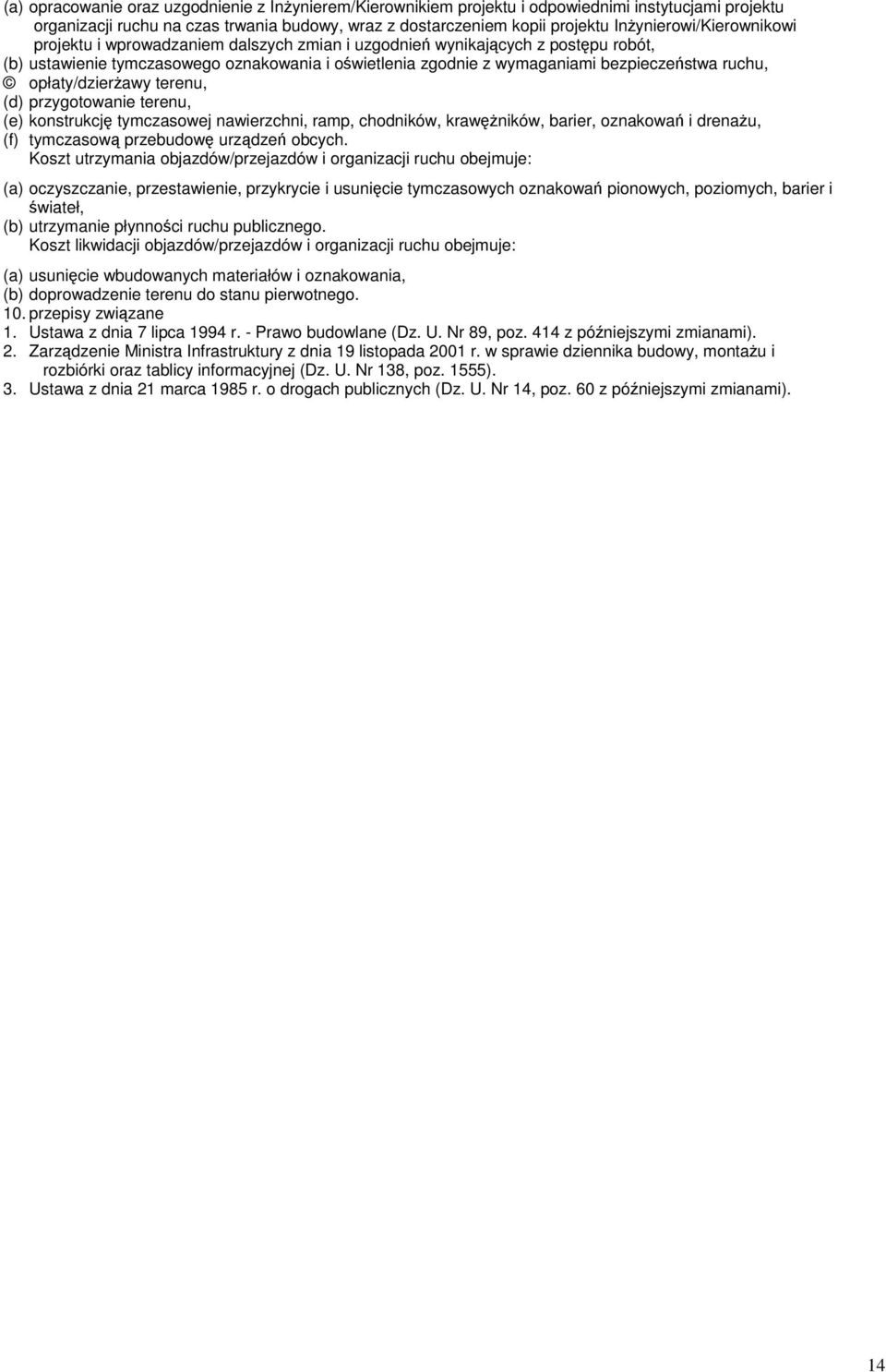 (a) opracowanie oraz uzgodnienie z Inżynierem/Kierownikiem projektu i odpowiednimi instytucjami projektu organizacji ruchu na czas trwania budowy, wraz z dostarczeniem kopii projektu Inżynierowi/Kierownikowi projektu i wprowadzaniem dalszych zmian i uzgodnień wynikających z postępu robót,
(b) ustawienie tymczasowego oznakowania i oświetlenia zgodnie z wymaganiami bezpieczeństwa ruchu,
© opłaty/dzierżawy terenu,
(d) przygotowanie terenu,
(e) konstrukcję tymczasowej nawierzchni, ramp, chodników, krawężników, barier, oznakowań i drenażu,
(f) tymczasową przebudowę urządzeń obcych.
Koszt utrzymania objazdów/przejazdów i organizacji ruchu obejmuje:
(a) oczyszczanie, przestawienie, przykrycie i usunięcie tymczasowych oznakowań pionowych, poziomych, barier i świateł,
(b) utrzymanie płynności ruchu publicznego.
Koszt likwidacji objazdów/przejazdów i organizacji ruchu obejmuje:
(a) usunięcie wbudowanych materiałów i oznakowania,
(b) doprowadzenie terenu do stanu pierwotnego.
10. przepisy związane
1. Ustawa z dnia 7 lipca 1994 r. - Prawo budowlane (Dz. U. Nr 89, poz. 414 z późniejszymi zmianami).
2. Zarządzenie Ministra Infrastruktury z dnia 19 listopada 2001 r. w sprawie dziennika budowy, montażu i rozbiórki oraz tablicy informacyjnej (Dz. U. Nr 138, poz. 1555).
3. Ustawa z dnia 21 marca 1985 r. o drogach publicznych (Dz. U. Nr 14, poz. 60 z późniejszymi zmianami).

14